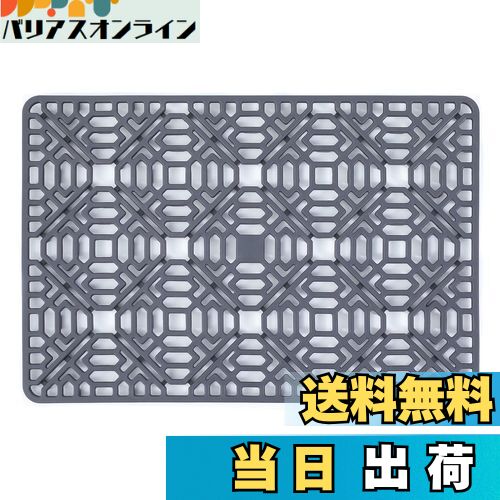 バリアスオンライン

送料無料

当日 出荷